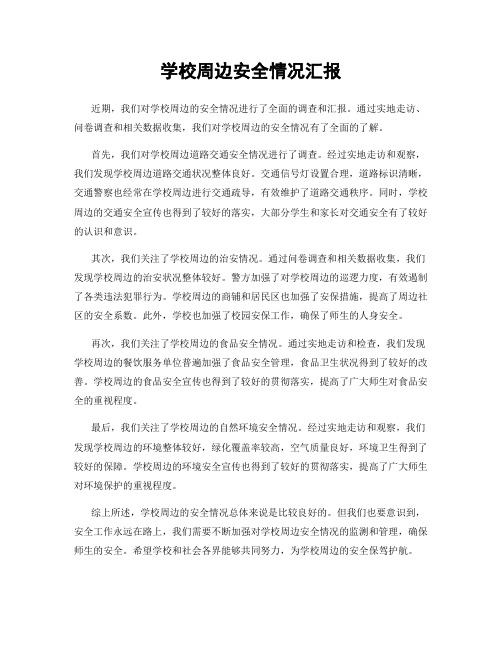 学校周边安全情况汇报

近期，我们对学校周边的安全情况进行了全面的调查和汇报。通过实地走访、问卷调查和相关数据收集，我们对学校周边的安全情况有了全面的了解。

首先，我们对学校周边道路交通安全情况进行了调查。经过实地走访和观察，我们发现学校周边道路交通状况整体良好。交通信号灯设置合理，道路标识清晰，交通警察也经常在学校周边进行交通疏导，有效维护了道路交通秩序。同时，学校周边的交通安全宣传也得到了较好的落实，大部分学生和家长对交通安全有了较好的认识和意识。

其次，我们关注了学校周边的治安情况。通过问卷调查和相关数据收集，我们发现学校周边的治安状况整体较好。警方加强了对学校周边的巡逻力度，有效遏制了各类违法犯罪行为。学校周边的商铺和居民区也加强了安保措施，提高了周边社区的安全系数。此外，学校也加强了校园安保工作，确保了师生的人身安全。

再次，我们关注了学校周边的食品安全情况。通过实地走访和检查，我们发现学校周边的餐饮服务单位普遍加强了食品安全管理，食品卫生状况得到了较好的改善。学校周边的食品安全宣传也得到了较好的贯彻落实，提高了广大师生对食品安全的重视程度。

最后，我们关注了学校周边的自然环境安全情况。经过实地走访和观察，我们发现学校周边的环境整体较好，绿化覆盖率较高，空气质量良好，环境卫生得到了较好的保障。学校周边的环境安全宣传也得到了较好的贯彻落实，提高了广大师生对环境保护的重视程度。

综上所述，学校周边的安全情况总体来说是比较良好的。但我们也要意识到，安全工作永远在路上，我们需要不断加强对学校周边安全情况的监测和管理，确保师生的安全。希望学校和社会各界能够共同努力，为学校周边的安全保驾护航。